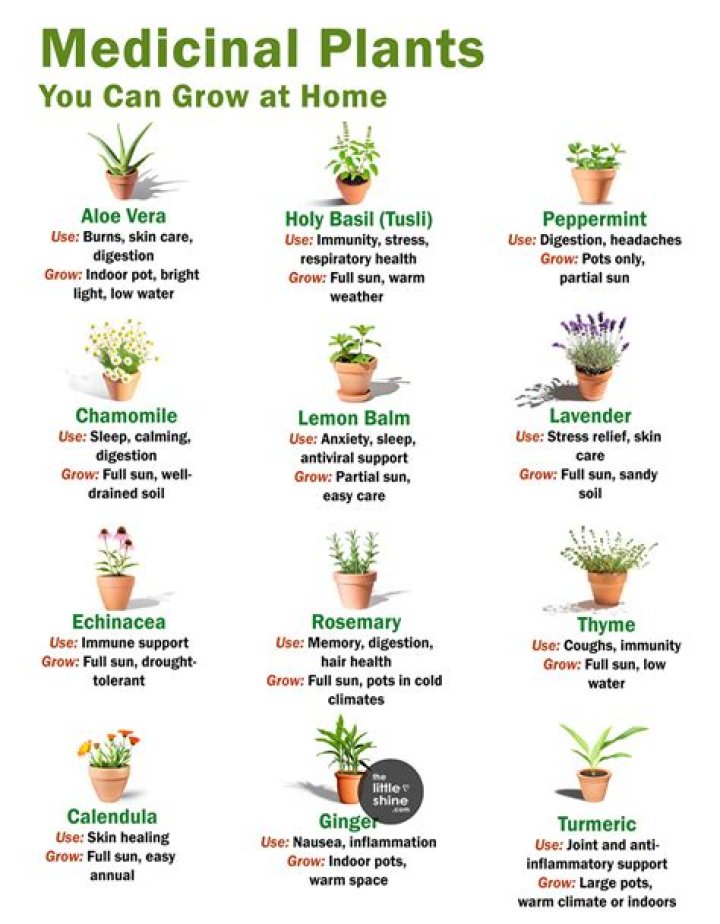 Medicinal Plants
You Can Grow at Home

Aloe Vera
Use: Burns, skin care, digestion
Grow: Indoor pot, bright light, low water

Holy Basil (Tusli)
Use: Immunity, stress, respiratory health
Grow: Full sun, warm weather

Peppermint
Use: Digestion, headaches
Grow: Pots only, partial sun

Chamomile
Use: Sleep, calming, digestion
Grow: Full sun, well-drained soil

Lemon Balm
Use: Anxiety, sleep, antiviral support
Grow: Partial sun, easy care

Lavender
Use: Stress relief, skin care
Grow: Full sun, sandy soil

Echinacea
Use: Immune support
Grow: Full sun, drought-tolerant

Rosemary
Use: Memory, digestion, hair health
Grow: Full sun, pots in cold climates

Thyme
Use: Coughs, immunity
Grow: Full sun, low water

Calendula
Use: Skin healing
Grow: Full sun, easy annual

the little shine .com

Ginger
Use: Nausea, inflammation
Grow: Indoor pots, warm space

Turmeric
Use: Joint and anti-inflammatory support
Grow: Large pots, warm climate or indoors